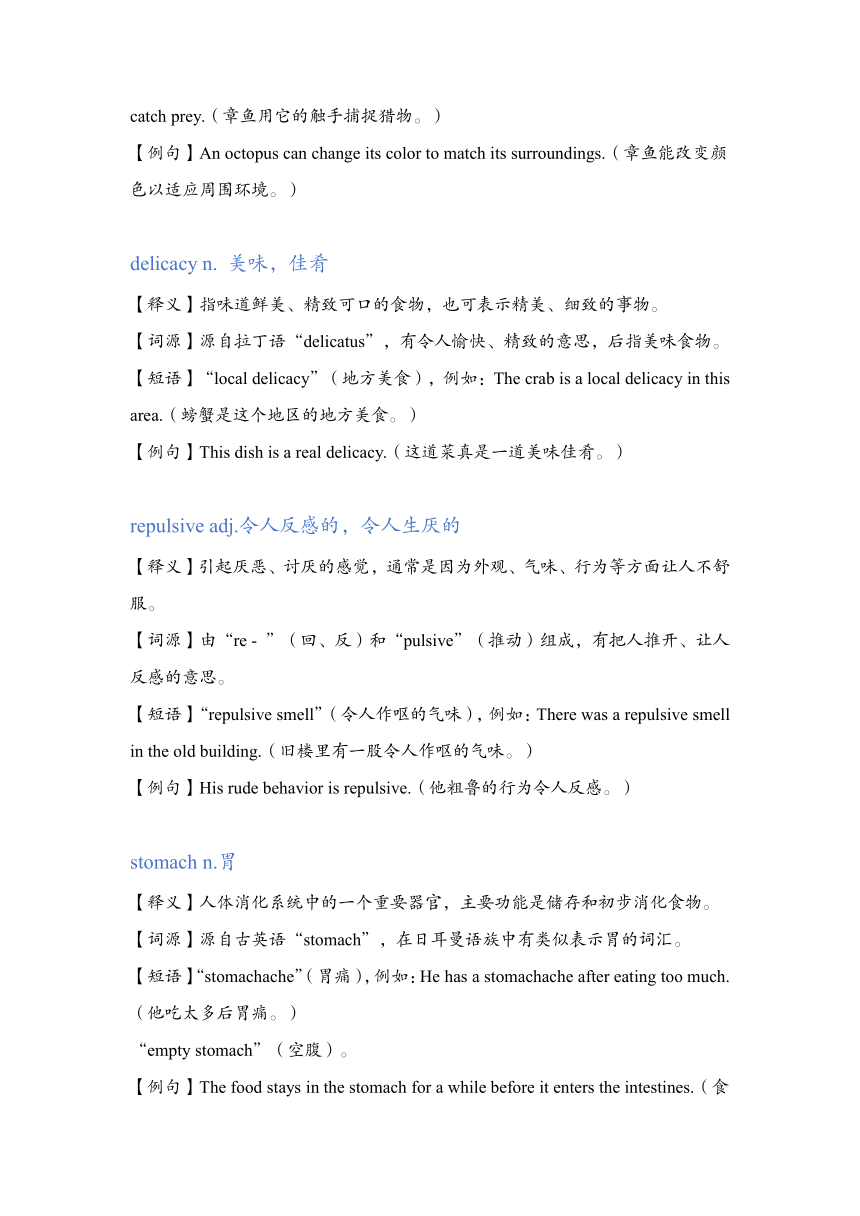 catch prey.（章鱼用它的触手捕捉猎物。）

【例句】An octopus can change its color to match its surroundings.（章鱼能改变颜色以适应周围环境。）

delicacy n. 美味，佳肴

【释义】指味道鲜美、精致可口的食物，也可表示精美、细致的事物。

【词源】源自拉丁语“delicatus”，有令人愉快、精致的意思，后指美味食物。

【短语】“local delicacy”（地方美食），例如：The crab is a local delicacy in this area.（螃蟹是这个地区的地方美食。）

【例句】This dish is a real delicacy.（这道菜真是一道美味佳肴。）

repulsive adj.令人反感的，令人生厌的

【释义】引起厌恶、讨厌的感觉，通常是因为外观、气味、行为等方面让人不舒服。

【词源】由“re - ”（回、反）和“pulsive”（推动）组成，有把人推开、让人反感的意思。

【短语】“repulsive smell”（令人作呕的气味），例如：There was a repulsive smell in the old building.（旧楼里有一股令人作呕的气味。）

【例句】His rude behavior is repulsive.（他粗鲁的行为令人反感。）

stomach n.胃

【释义】人体消化系统中的一个重要器官，主要功能是储存和初步消化食物。

【词源】源自古英语“stomach”，在日耳曼语族中有类似表示胃的词汇。

【短语】“stomachache”（胃痛），例如：He has a stomachache after eating too much.（他吃太多后胃痛。）

“empty stomach”（空腹）。

【例句】The food stays in the stomach for a while before it enters the intestines.（食